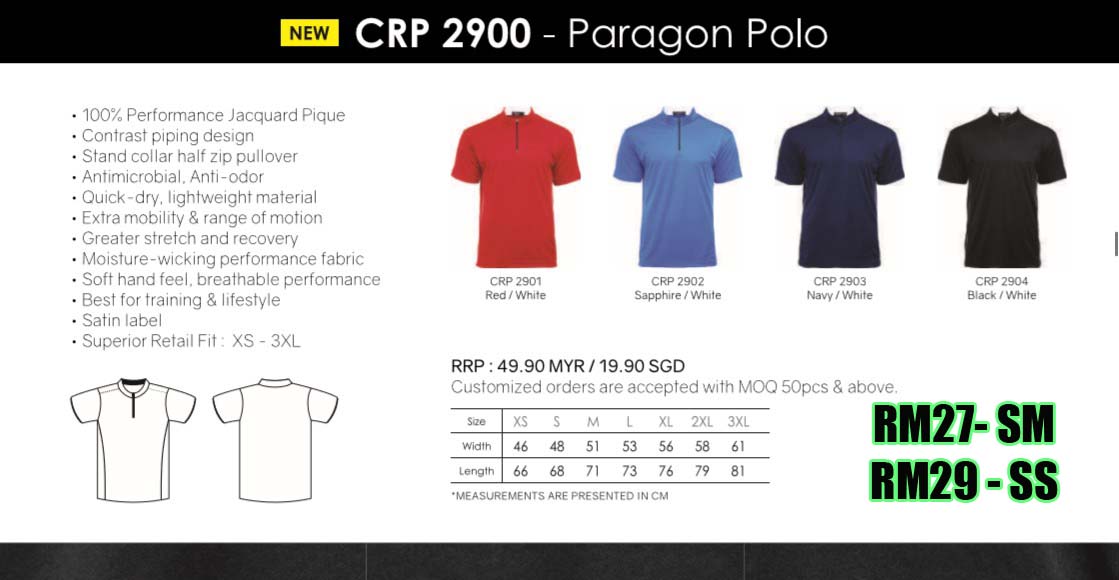 NEW CRP 2900 - Paragon Polo

• 100% Performance Jacquard Pique
• Contrast piping design
• Stand collar half zip pullover
• Antimicrobial, Anti-odor
• Quick-dry, lightweight material
• Extra mobility & range of motion
• Greater stretch and recovery
• Moisture-wicking performance fabric
• Soft hand feel, breathable performance
• Best for training & lifestyle
• Satin label
• Superior Retail Fit : XS - 3XL

CRP 2901
Red / White

CRP 2902
Sapphire / White

CRP 2903
Navy / White

CRP 2904
Black / White

RRP : 49.90 MYR / 19.90 SGD
Customized orders are accepted with MOQ 50pcs & above.

| Size | XS | S | M | L | XL | 2XL | 3XL |
|---|---|---|---|---|---|---|---|
| Width | 46 | 48 | 51 | 53 | 56 | 58 | 61 |
| Length | 66 | 68 | 71 | 73 | 76 | 79 | 81 |

*MEASUREMENTS ARE PRESENTED IN CM

RM27- SM
RM29 - SS